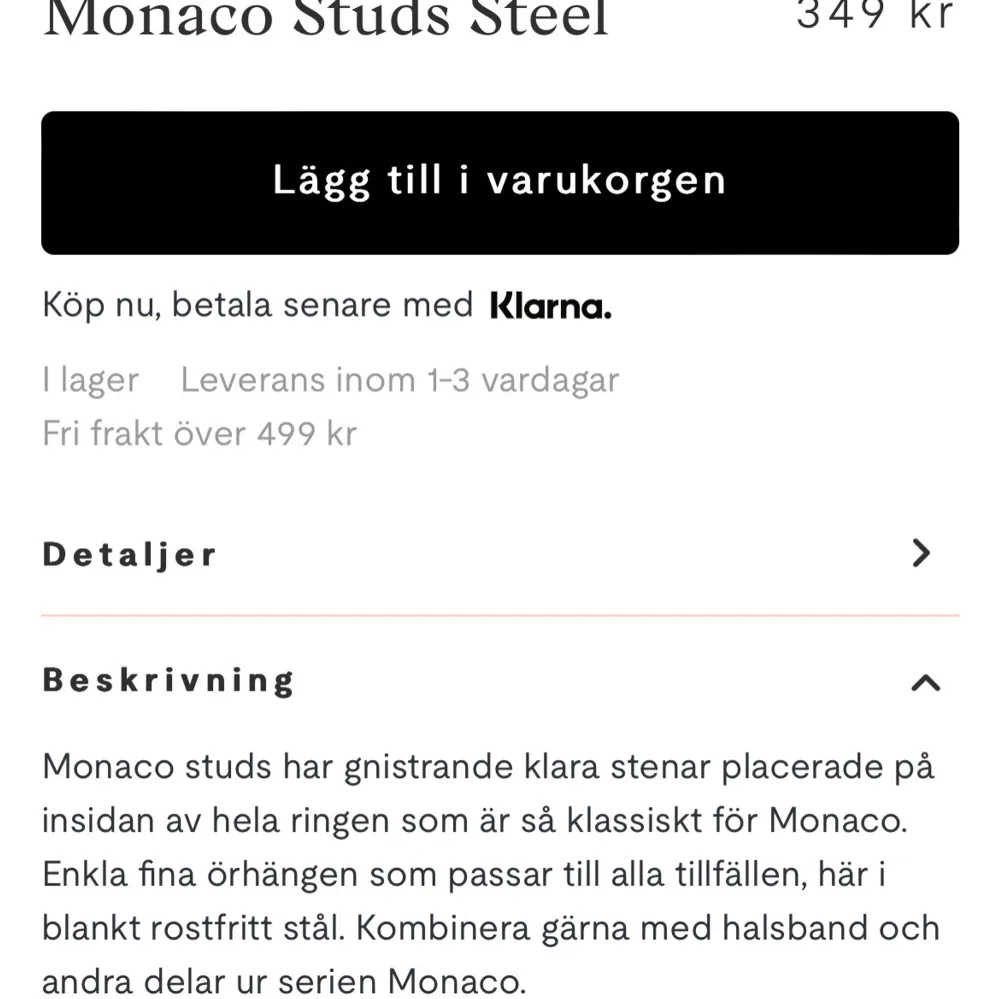 Monaco Studs Steel

349 kr

Lägg till i varukorgen

Köp nu, betala senare med Klarna.

I lager Leverans inom 1-3 vardagar
Fri frakt över 499 kr

Detaljer

Beskrivning

Monaco studs har gnistrande klara stenar placerade på insidan av hela ringen som är så klassiskt för Monaco. Enkla fina örhängen som passar till alla tillfällen, här i blankt rostfritt stål. Kombinera gärna med halsband och andra delar ur serien Monaco.